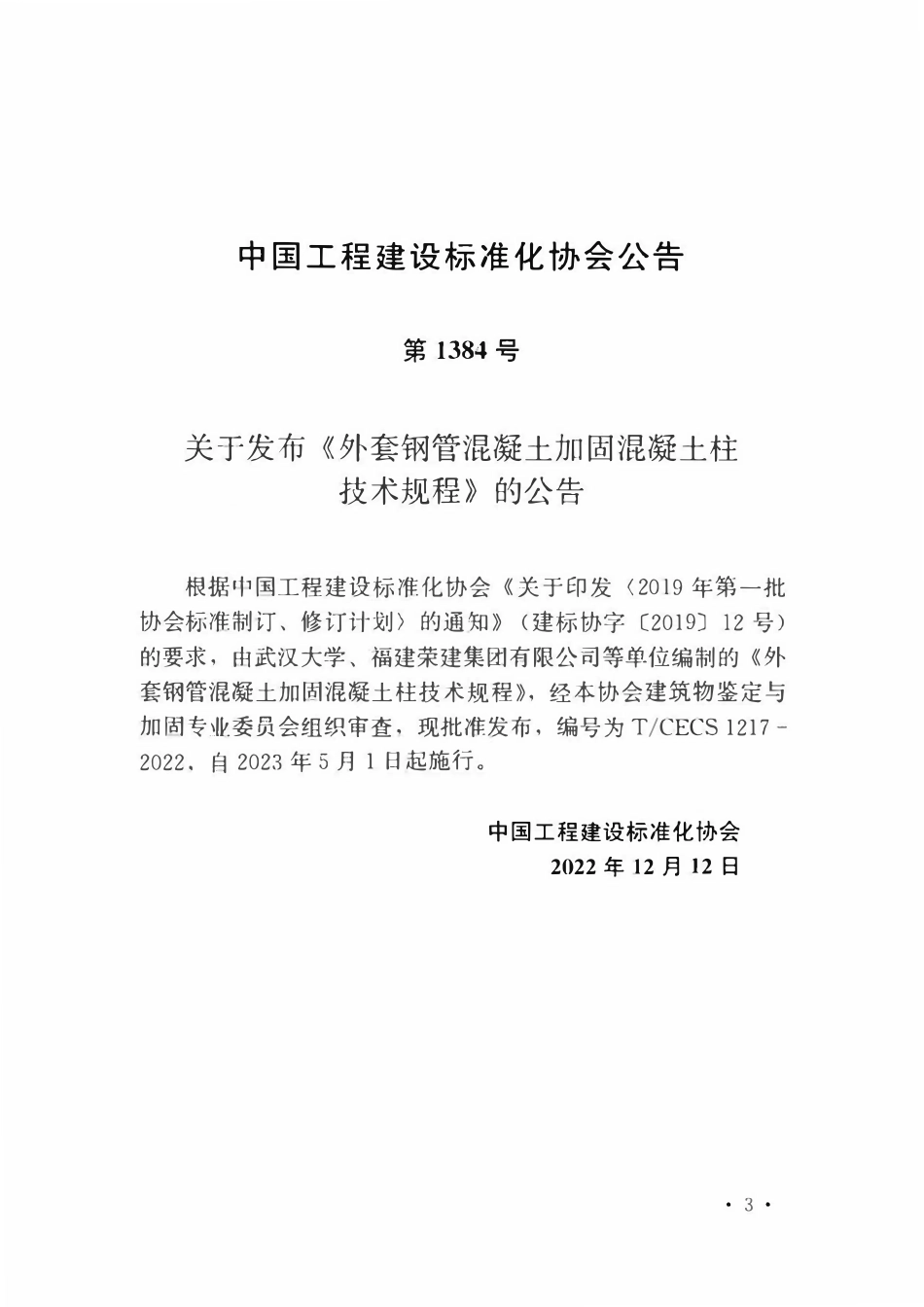 中国工程建设标准化协会公告

第 1384 号

关于发布《外套钢管混凝土加固混凝土柱技术规程》的公告

根据中国工程建设标准化协会《关于印发〈2019 年第一批协会标准制订、修订计划〉的通知》（建标协字〔2019〕12 号）的要求，由武汉大学、福建荣建集团有限公司等单位编制的《外套钢管混凝土加固混凝土柱技术规程》，经本协会建筑物鉴定与加固专业委员会组织审查，现批准发布，编号为 T/CECS 1217－2022，自 2023 年 5 月 1 日起施行。

中国工程建设标准化协会
2022 年 12 月 12 日

· 3 ·